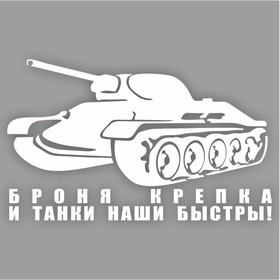 БРОНЯ КРЕПКА
И ТАНКИ НАШИ БЫСТРЫ!